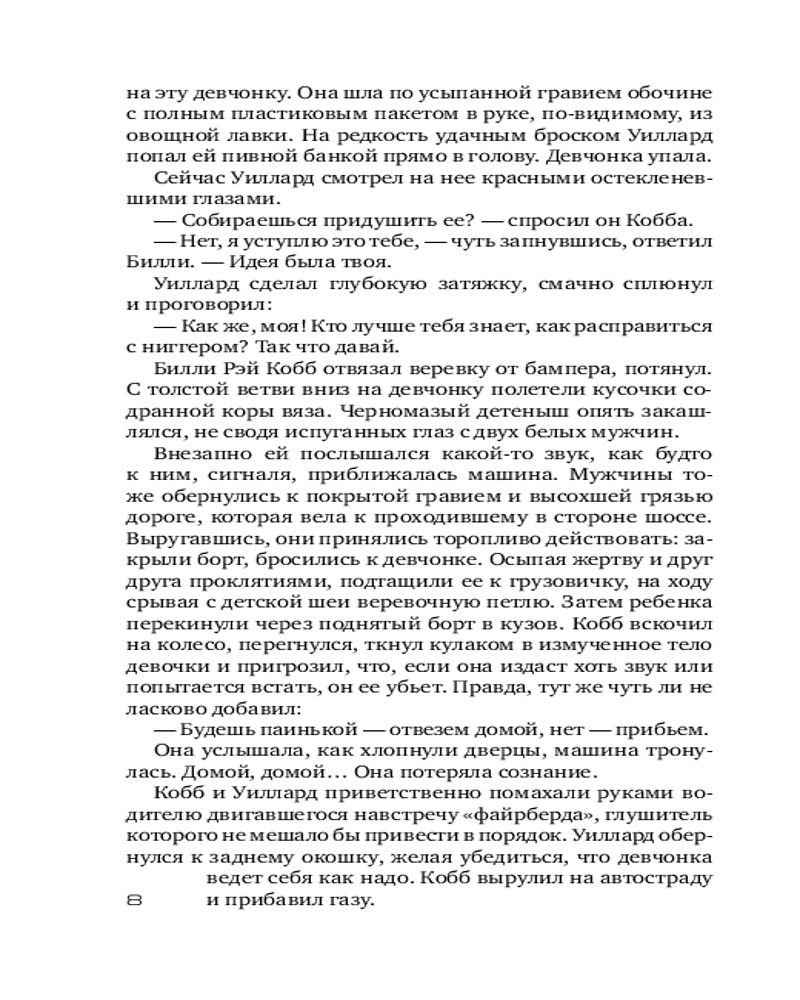 на эту девчонку. Она шла по усыпанной гравием обочине с полным пластиковым пакетом в руке, по-видимому, из овощной лавки. На редкость удачным броском Уиллард попал ей пивной банкой прямо в голову. Девчонка упала.

Сейчас Уиллард смотрел на нее красными остекленевшими глазами.

— Собираешься придушить ее? — спросил он Кобба.

— Нет, я уступлю это тебе, — чуть запнувшись, ответил Билли. — Идея была твоя.

Уиллард сделал глубокую затяжку, смачно сплюнул и проговорил:

— Как же, моя! Кто лучше тебя знает, как расправиться с ниггером? Так что давай.

Билли Рэй Кобб отвязал веревку от бампера, потянул. С толстой ветви вниз на девчонку полетели кусочки содранной коры вяза. Черномазый детеныш опять закашлялся, не сводя испуганных глаз с двух белых мужчин.

Внезапно ей послышался какой-то звук, как будто к ним, сигналя, приближалась машина. Мужчины тоже обернулись к покрытой гравием и высохшей грязью дороге, которая вела к проходившему в стороне шоссе. Выругавшись, они принялись торопливо действовать: закрыли борт, бросились к девчонке. Осыпая жертву и друг друга проклятиями, подтащили ее к грузовичку, на ходу срывая с детской шеи веревочную петлю. Затем ребенка перекинули через поднятый борт в кузов. Кобб вскочил на колесо, перегнулся, ткнул кулаком в измученное тело девочки и пригрозил, что, если она издаст хоть звук или попытается встать, он ее убьет. Правда, тут же чуть ли не ласково добавил:

— Будешь паинькой — отвезем домой, нет — прибьем.

Она услышала, как хлопнули дверцы, машина тронулась. Домой, домой... Она потеряла сознание.

Кобб и Уиллард приветственно помахали руками водителю двигавшегося навстречу «файрберда», глушитель которого не мешало бы привести в порядок. Уиллард обернулся к заднему окошку, желая убедиться, что девчонка ведет себя как надо. Кобб вырулил на автостраду и прибавил газу.

8